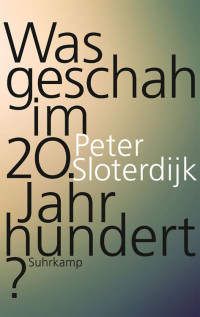 Was geschah im 20. Jahr hundert ?

Peter Sloterdijk

Suhrkamp